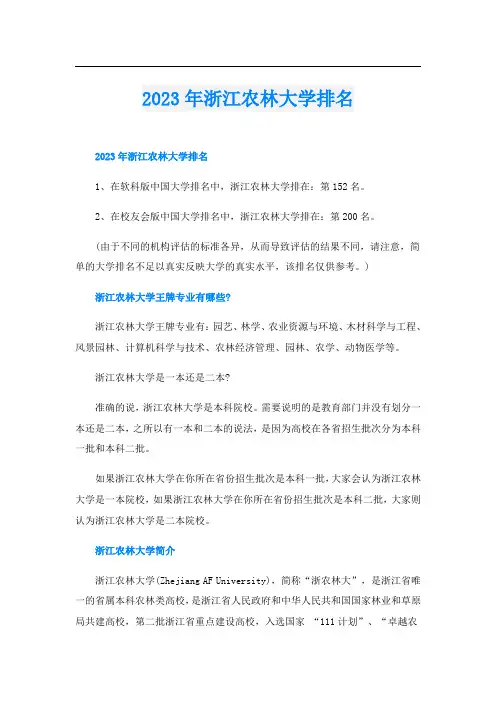 2023年浙江农林大学排名

2023年浙江农林大学排名

1、在软科版中国大学排名中，浙江农林大学排在：第152名。

2、在校友会版中国大学排名中，浙江农林大学排在：第200名。

（由于不同的机构评估的标准各异，从而导致评估的结果不同，请注意，简单的大学排名不足以真实反映大学的真实水平，该排名仅供参考。）

浙江农林大学王牌专业有哪些?

浙江农林大学王牌专业有：园艺、林学、农业资源与环境、木材科学与工程、风景园林、计算机科学与技术、农林经济管理、园林、农学、动物医学等。

浙江农林大学是一本还是二本?

准确的说，浙江农林大学是本科院校。需要说明的是教育部门并没有划分一本还是二本，之所以有一本和二本的说法，是因为高校在各省招生批次分为本科一批和本科二批。

如果浙江农林大学在你所在省份招生批次是本科一批，大家会认为浙江农林大学是一本院校，如果浙江农林大学在你所在省份招生批次是本科二批，大家则认为浙江农林大学是二本院校。

浙江农林大学简介

浙江农林大学(Zhejiang AF University)，简称“浙农林大”，是浙江省唯一的省属本科农林类高校，是浙江省人民政府和中华人民共和国国家林业和草原局共建高校，第二批浙江省重点建设高校，入选国家 “111计划”、“卓越农